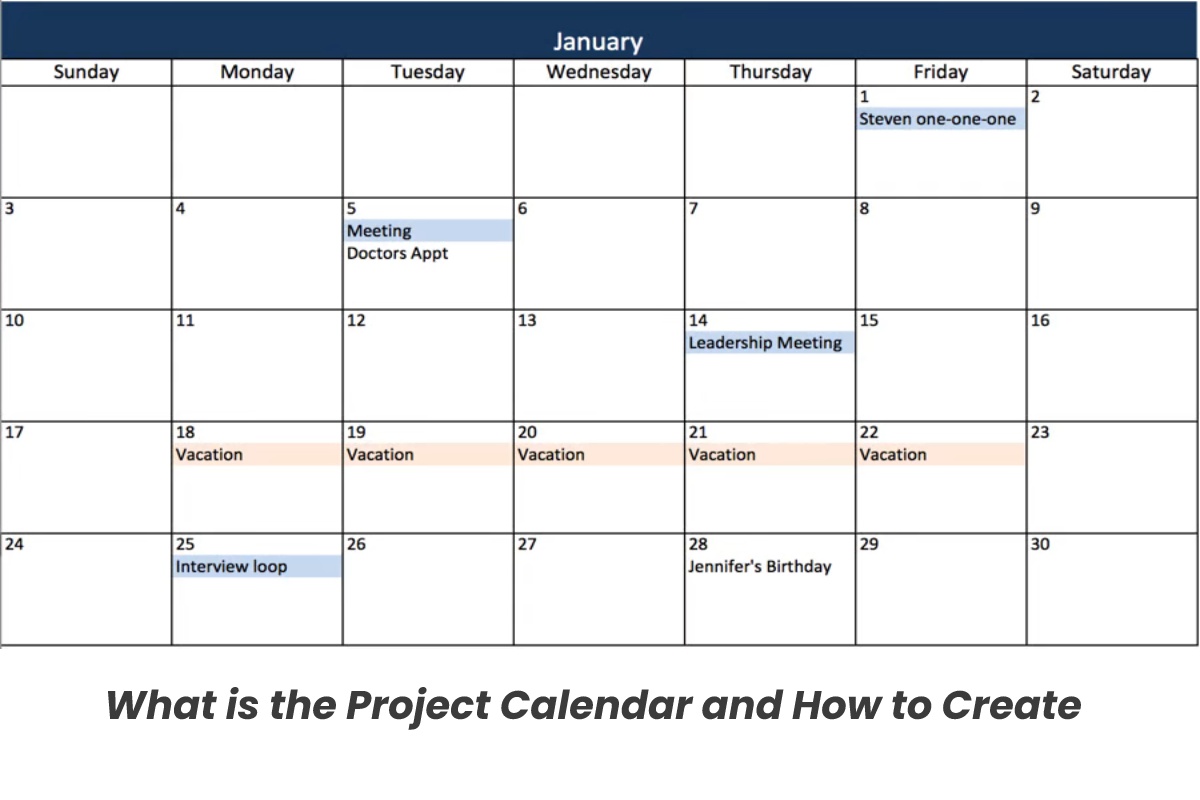 January

| Sunday | Monday | Tuesday | Wednesday | Thursday | Friday | Saturday |
|---|---|---|---|---|---|---|
| | | | | | 1 Steven one-one-one | 2 |
| 3 | 4 | 5 Meeting Doctors Appt | 6 | 7 | 8 | 9 |
| 10 | 11 | 12 | 13 | 14 Leadership Meeting | 15 | 16 |
| 17 | 18 Vacation | 19 Vacation | 20 Vacation | 21 Vacation | 22 Vacation | 23 |
| 24 | 25 Interview loop | 26 | 27 | 28 Jennifer's Birthday | 29 | 30 |

What is the Project Calendar and How to Create